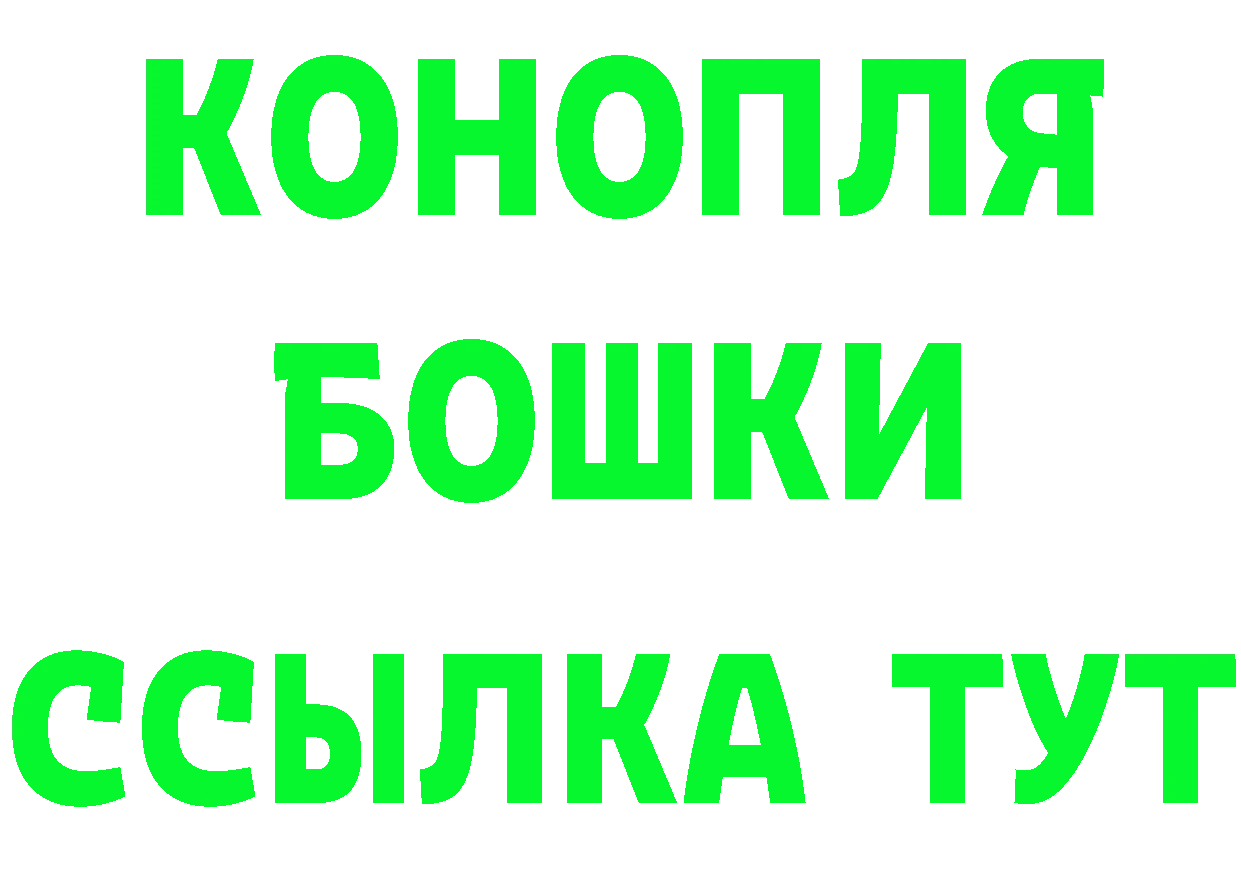 КОНОПЛЯ
БОШКИ
ССЫЛКА ТУТ